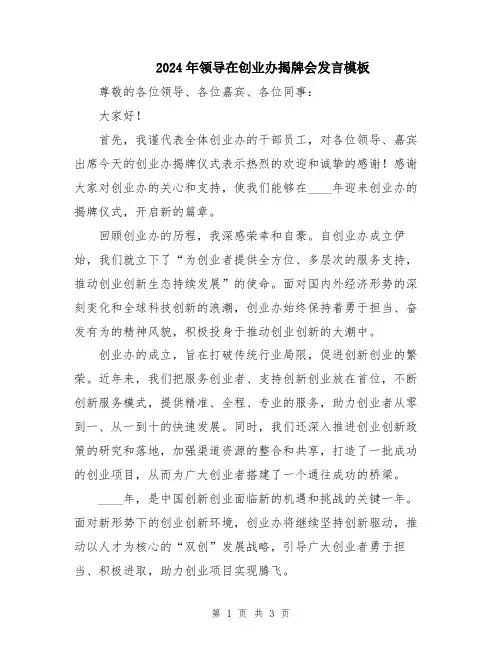 2024年领导在创业办揭牌会发言模板

尊敬的各位领导、各位嘉宾、各位同事：

大家好！

首先，我谨代表全体创业办的干部员工，对各位领导、嘉宾出席今天的创业办揭牌仪式表示热烈的欢迎和诚挚的感谢！感谢大家对创业办的关心和支持，使我们能够在____年迎来创业办的揭牌仪式，开启新的篇章。

回顾创业办的历程，我深感荣幸和自豪。自创业办成立伊始，我们就立下了“为创业者提供全方位、多层次的服务支持，推动创业创新生态持续发展”的使命。面对国内外经济形势的深刻变化和全球科技创新的浪潮，创业办始终保持着勇于担当、奋发有为的精神风貌，积极投身于推动创业创新的大潮中。

创业办的成立，旨在打破传统行业局限，促进创新创业的繁荣。近年来，我们把服务创业者、支持创新创业放在首位，不断创新服务模式，提供精准、全程、专业的服务，助力创业者从零到一、从一到十的快速发展。同时，我们还深入推进创业创新政策的研究和落地，加强渠道资源的整合和共享，打造了一批成功的创业项目，从而为广大创业者搭建了一个通往成功的桥梁。

____年，是中国创新创业面临新的机遇和挑战的关键一年。面对新形势下的创业创新环境，创业办将继续坚持创新驱动，推动以人才为核心的“双创”发展战略，引导广大创业者勇于担当、积极进取，助力创业项目实现腾飞。

第 1 页 共 3 页